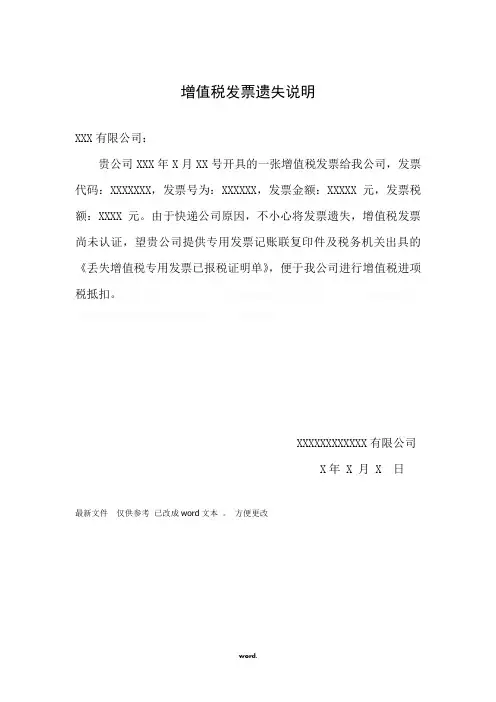 增值税发票遗失说明

XXX 有限公司：

贵公司 XXX 年 X 月 XX 号开具的一张增值税发票给我公司，发票代码：XXXXXXX，发票号为：XXXXXX，发票金额：XXXXX 元，发票税额：XXXX 元。由于快递公司原因，不小心将发票遗失，增值税发票尚未认证，望贵公司提供专用发票记账联复印件及税务机关出具的《丢失增值税专用发票已报税证明单》，便于我公司进行增值税进项税抵扣。

XXXXXXXXXXXX 有限公司

X 年 X 月 X 日

最新文件 仅供参考 已改成 word 文本 。 方便更改

word.